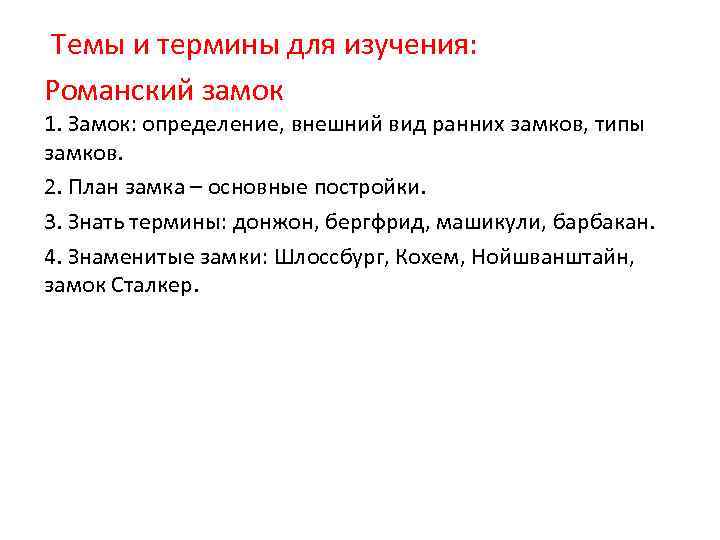 Темы и термины для изучения:

Романский замок

1. Замок: определение, внешний вид ранних замков, типы замков.

2. План замка – основные постройки.

3. Знать термины: донжон, бергфрид, машикули, барбакан.

4. Знаменитые замки: Шлоссбург, Кохем, Нойшванштайн, замок Сталкер.